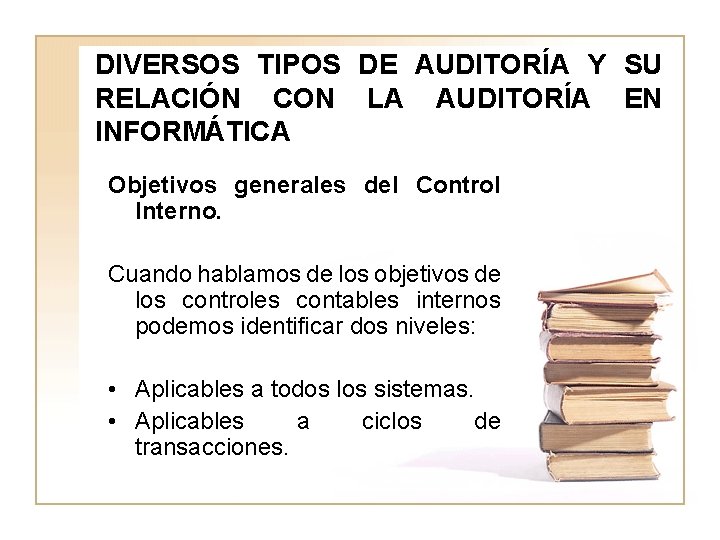 DIVERSOS TIPOS DE AUDITORÍA Y SU RELACIÓN CON LA AUDITORÍA EN INFORMÁTICA

Objetivos generales del Control Interno.

Cuando hablamos de los objetivos de los controles contables internos podemos identificar dos niveles:

• Aplicables a todos los sistemas.
• Aplicables a ciclos de transacciones.